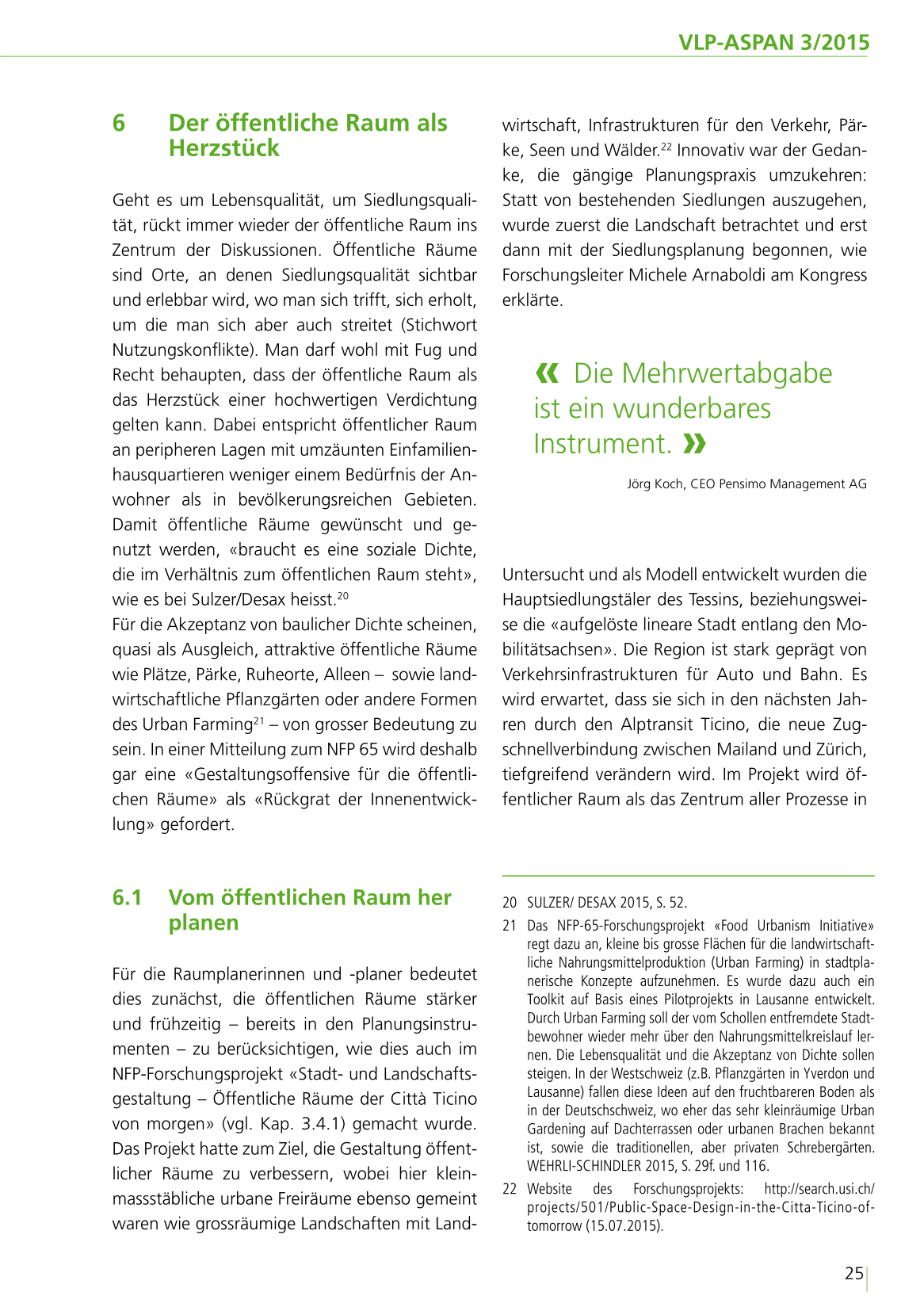 VLP-ASPAN 3/2015

6 Der öffentliche Raum als Herzstück

Geht es um Lebensqualität, um Siedlungsqualität, rückt immer wieder der öffentliche Raum ins Zentrum der Diskussionen. Öffentliche Räume sind Orte, an denen Siedlungsqualität sichtbar und erlebbar wird, wo man sich trifft, sich erholt, um die man sich aber auch streitet (Stichwort Nutzungskonflikte). Man darf wohl mit Fug und Recht behaupten, dass der öffentliche Raum als das Herzstück einer hochwertigen Verdichtung gelten kann. Dabei entspricht öffentlicher Raum an peripheren Lagen mit umzäunten Einfamilienhausquartieren weniger einem Bedürfnis der Anwohner als in bevölkerungsreichen Gebieten. Damit öffentliche Räume gewünscht und genutzt werden, «braucht es eine soziale Dichte, die im Verhältnis zum öffentlichen Raum steht», wie es bei Sulzer/Desax heisst.$^{20}$
Für die Akzeptanz von baulicher Dichte scheinen, quasi als Ausgleich, attraktive öffentliche Räume wie Plätze, Pärke, Ruheorte, Alleen – sowie landwirtschaftliche Pflanzgärten oder andere Formen des Urban Farming$^{21}$ – von grosser Bedeutung zu sein. In einer Mitteilung zum NFP 65 wird deshalb gar eine «Gestaltungsoffensive für die öffentlichen Räume» als «Rückgrat der Innenentwicklung» gefordert.

6.1 Vom öffentlichen Raum her planen

Für die Raumplanerinnen und -planer bedeutet dies zunächst, die öffentlichen Räume stärker und frühzeitig – bereits in den Planungsinstrumenten – zu berücksichtigen, wie dies auch im NFP-Forschungsprojekt «Stadt- und Landschaftsgestaltung – Öffentliche Räume der Città Ticino von morgen» (vgl. Kap. 3.4.1) gemacht wurde. Das Projekt hatte zum Ziel, die Gestaltung öffentlicher Räume zu verbessern, wobei hier kleinmassstäbliche urbane Freiräume ebenso gemeint waren wie grossräumige Landschaften mit Landwirtschaft, Infrastrukturen für den Verkehr, Pärke, Seen und Wälder.$^{22}$ Innovativ war der Gedanke, die gängige Planungspraxis umzukehren: Statt von bestehenden Siedlungen auszugehen, wurde zuerst die Landschaft betrachtet und erst dann mit der Siedlungsplanung begonnen, wie Forschungsleiter Michele Arnaboldi am Kongress erklärte.

« Die Mehrwertabgabe ist ein wunderbares Instrument. »

Jörg Koch, CEO Pensimo Management AG

Untersucht und als Modell entwickelt wurden die Hauptsiedlungstäler des Tessins, beziehungsweise die «aufgelöste lineare Stadt entlang den Mobilitätsachsen». Die Region ist stark geprägt von Verkehrsinfrastrukturen für Auto und Bahn. Es wird erwartet, dass sie sich in den nächsten Jahren durch den Alptransit Ticino, die neue Zugschnellverbindung zwischen Mailand und Zürich, tiefgreifend verändern wird. Im Projekt wird öffentlicher Raum als das Zentrum aller Prozesse in

20 SULZER/ DESAX 2015, S. 52.
21 Das NFP-65-Forschungsprojekt «Food Urbanism Initiative» regt dazu an, kleine bis grosse Flächen für die landwirtschaftliche Nahrungsmittelproduktion (Urban Farming) in stadtplanerische Konzepte aufzunehmen. Es wurde dazu auch ein Toolkit auf Basis eines Pilotprojekts in Lausanne entwickelt. Durch Urban Farming soll der vom Schollen entfremdete Stadtbewohner wieder mehr über den Nahrungsmittelkreislauf lernen. Die Lebensqualität und die Akzeptanz von Dichte sollen steigen. In der Westschweiz (z.B. Pflanzgärten in Yverdon und Lausanne) fallen diese Ideen auf den fruchtbareren Boden als in der Deutschschweiz, wo eher das sehr kleinräumige Urban Gardening auf Dachterrassen oder urbanen Brachen bekannt ist, sowie die traditionellen, aber privaten Schrebergärten. WEHRLI-SCHINDLER 2015, S. 29f. und 116.
22 Website des Forschungsprojekts: http://search.usi.ch/projects/501/Public-Space-Design-in-the-Citta-Ticino-of-tomorrow (15.07.2015).

25